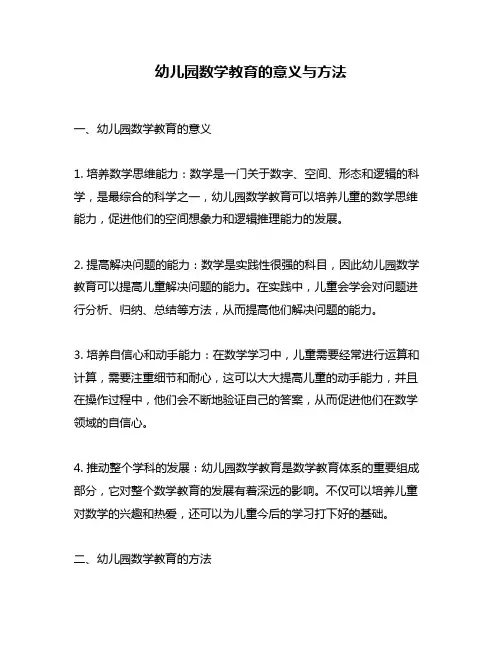 幼儿园数学教育的意义与方法

一、幼儿园数学教育的意义

1. 培养数学思维能力：数学是一门关于数字、空间、形态和逻辑的科学，是最综合的科学之一，幼儿园数学教育可以培养儿童的数学思维能力，促进他们的空间想象力和逻辑推理能力的发展。

2. 提高解决问题的能力：数学是实践性很强的科目，因此幼儿园数学教育可以提高儿童解决问题的能力。在实践中，儿童会学会对问题进行分析、归纳、总结等方法，从而提高他们解决问题的能力。

3. 培养自信心和动手能力：在数学学习中，儿童需要经常进行运算和计算，需要注重细节和耐心，这可以大大提高儿童的动手能力，并且在操作过程中，他们会不断地验证自己的答案，从而促进他们在数学领域的自信心。

4. 推动整个学科的发展：幼儿园数学教育是数学教育体系的重要组成部分，它对整个数学教育的发展有着深远的影响。不仅可以培养儿童对数学的兴趣和热爱，还可以为儿童今后的学习打下好的基础。

二、幼儿园数学教育的方法